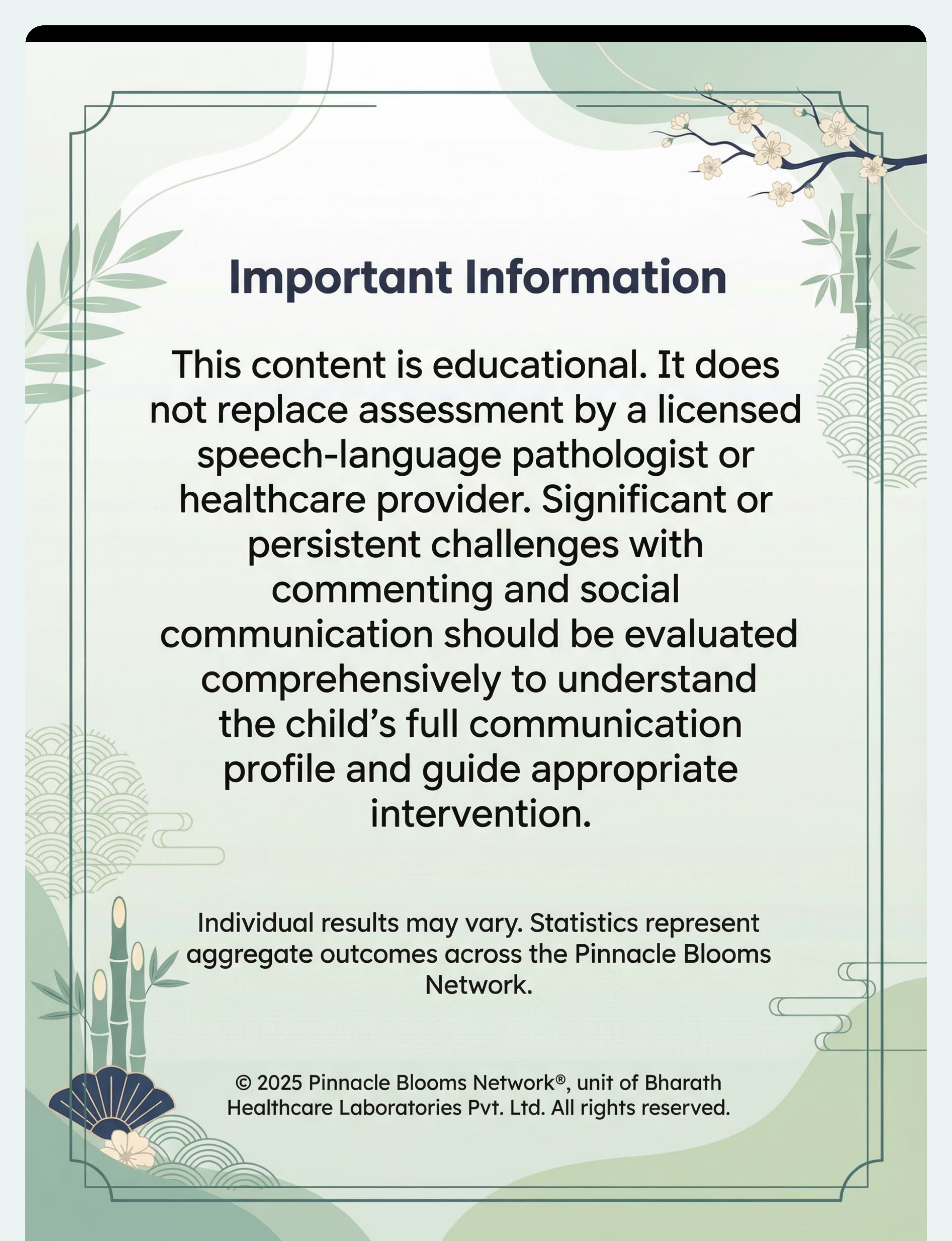 Important Information

This content is educational. It does not replace assessment by a licensed speech-language pathologist or healthcare provider. Significant or persistent challenges with commenting and social communication should be evaluated comprehensively to understand the child's full communication profile and guide appropriate intervention.

Individual results may vary. Statistics represent aggregate outcomes across the Pinnacle Blooms Network.

© 2025 Pinnacle Blooms Network®, unit of Bharath Healthcare Laboratories Pvt. Ltd. All rights reserved.